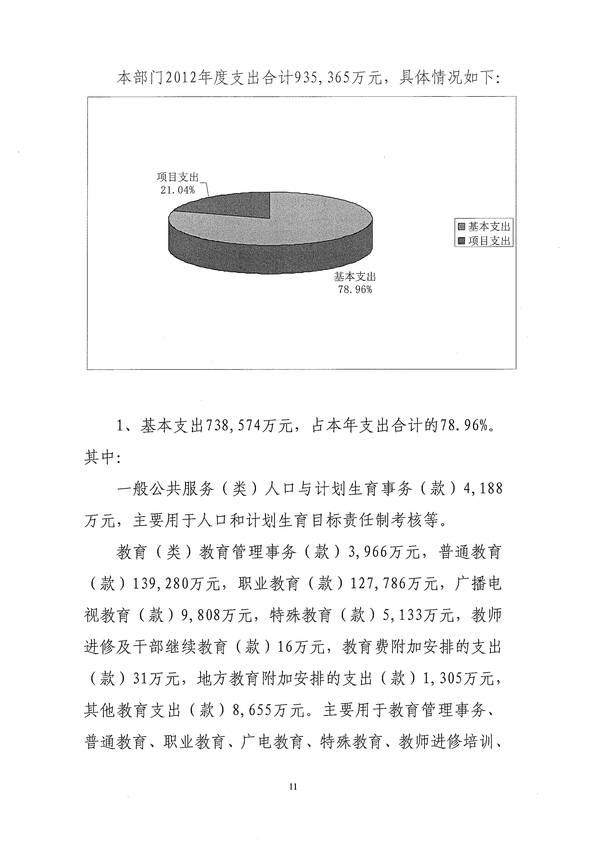 本部门2012年度支出合计935，365万元，具体情况如下：

项目支出
21.04%

基本支出
78.96%

基本支出
项目支出

1、基本支出738，574万元，占本年支出合计的78.96%。其中：

一般公共服务（类）人口与计划生育事务（款）4，188万元，主要用于人口和计划生育目标责任制考核等。

教育（类）教育管理事务（款）3，966万元，普通教育（款）139，280万元，职业教育（款）127，786万元，广播电视教育（款）9，808万元，特殊教育（款）5，133万元，教师进修及干部继续教育（款）16万元，教育费附加安排的支出（款）31万元，地方教育附加安排的支出（款）1，305万元，其他教育支出（款）8，655万元。主要用于教育管理事务、普通教育、职业教育、广电教育、特殊教育、教师进修培训、

11